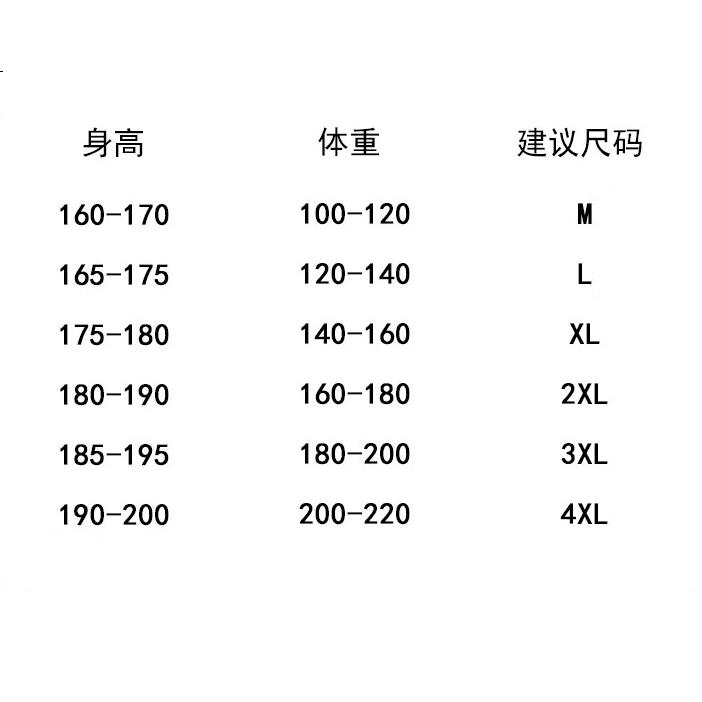 | 身高 | 体重 | 建议尺码 |
|---|---|---|
| 160-170 | 100-120 | M |
| 165-175 | 120-140 | L |
| 175-180 | 140-160 | XL |
| 180-190 | 160-180 | 2XL |
| 185-195 | 180-200 | 3XL |
| 190-200 | 200-220 | 4XL |